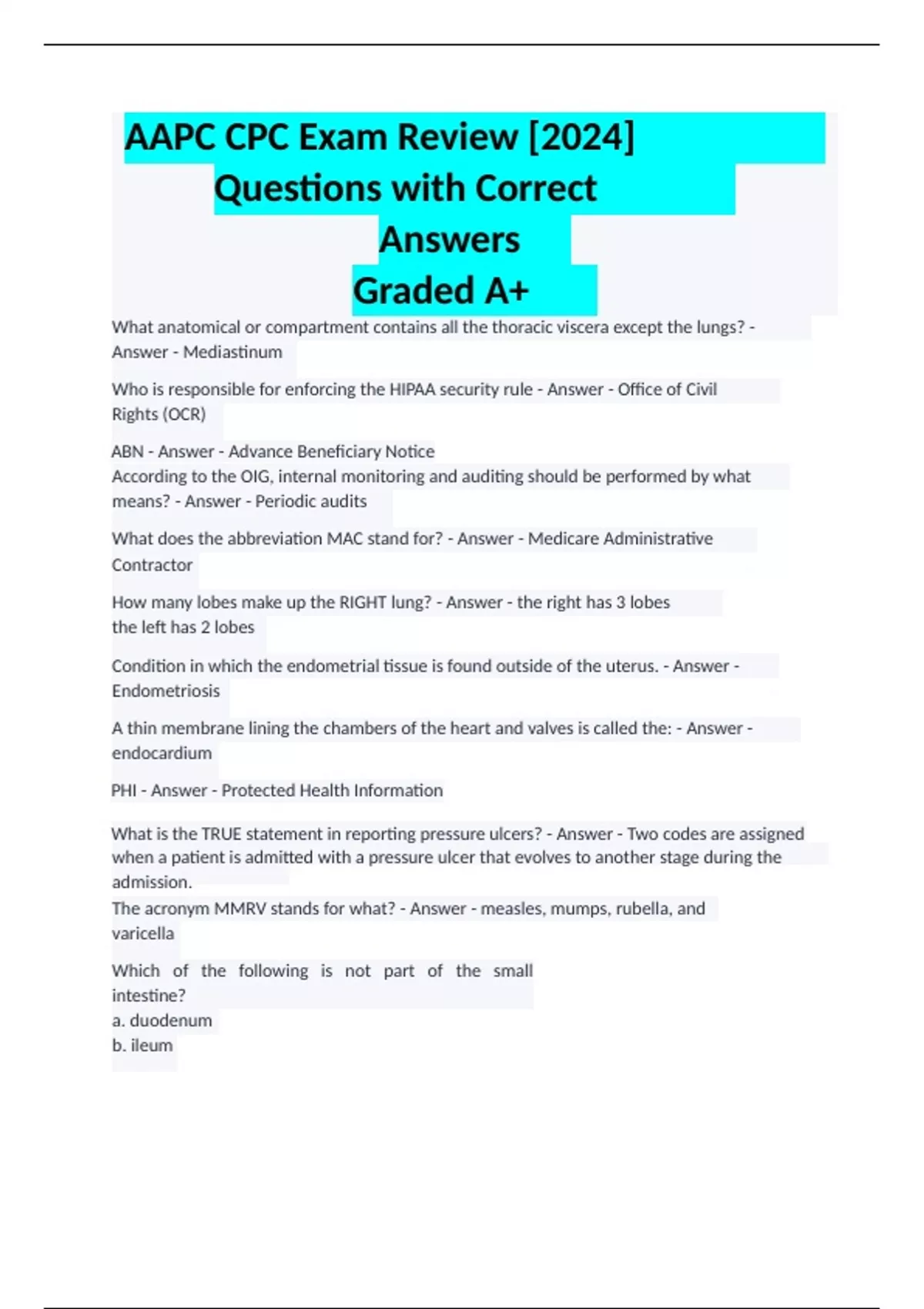 AAPC CPC Exam Review [2024] Questions with Correct Answers Graded A+

What anatomical or compartment contains all the thoracic viscera except the lungs? - Answer - Mediastinum

Who is responsible for enforcing the HIPAA security rule - Answer - Office of Civil Rights (OCR)

ABN - Answer - Advance Beneficiary Notice
According to the OIG, internal monitoring and auditing should be performed by what means? - Answer - Periodic audits

What does the abbreviation MAC stand for? - Answer - Medicare Administrative Contractor

How many lobes make up the RIGHT lung? - Answer - the right has 3 lobes
the left has 2 lobes

Condition in which the endometrial tissue is found outside of the uterus. - Answer - Endometriosis

A thin membrane lining the chambers of the heart and valves is called the: - Answer - endocardium

PHI - Answer - Protected Health Information

What is the TRUE statement in reporting pressure ulcers? - Answer - Two codes are assigned when a patient is admitted with a pressure ulcer that evolves to another stage during the admission.
The acronym MMRV stands for what? - Answer - measles, mumps, rubella, and varicella

Which of the following is not part of the small intestine?
a. duodenum
b. ileum